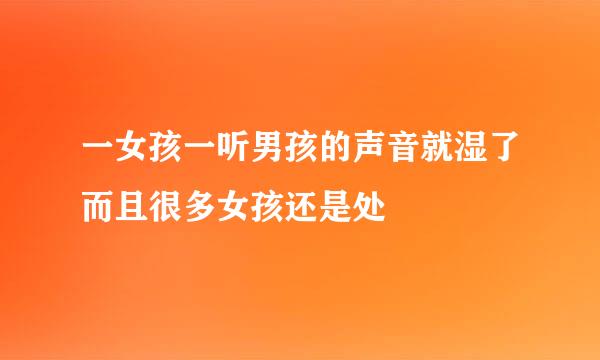 一女孩一听男孩的声音就湿了而且很多女孩还是处